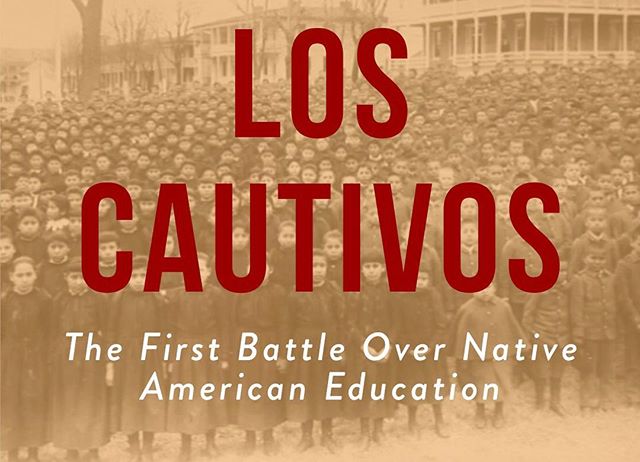 LOS CAUTIVOS

The First Battle Over Native American Education